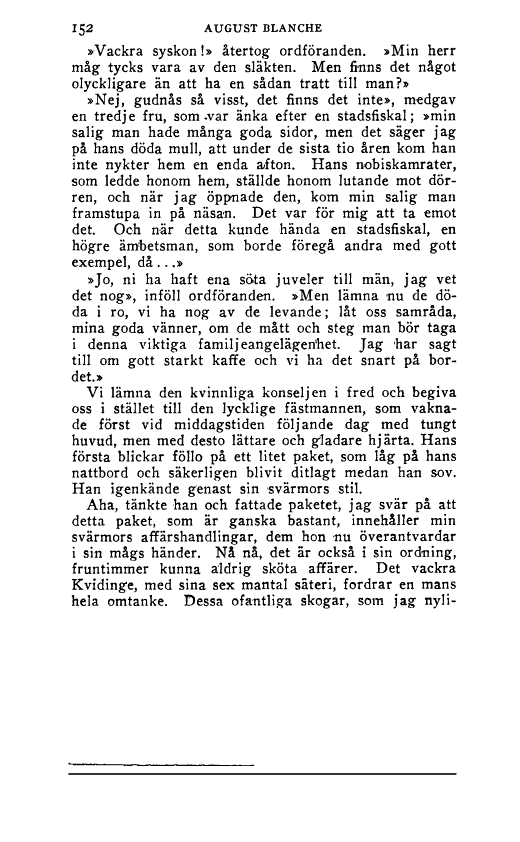 152 AUGUST BLANCHE

»Vackra syskon!» återtog ordföranden. »Min herr måg tycks vara av den släkten. Men finns det något olyckligare än att ha en sådan tratt till man?»

»Nej, gudnås så visst, det finns det inte», medgav en tredje fru, som var änka efter en stadsfiskal; »min salig man hade många goda sidor, men det säger jag på hans döda mull, att under de sista tio åren kom han inte nykter hem en enda afton. Hans nobiskamrater, som ledde honom hem, ställde honom lutande mot dörren, och när jag öppnade den, kom min salig man framstupa in på näsan. Det var för mig att ta emot det. Och när detta kunde hända en stadsfiskal, en högre ämbetsman, som borde föregå andra med gott exempel, då...»

»Jo, ni ha haft ena söta juveler till män, jag vet det nog», inföll ordföranden. »Men lämna nu de döda i ro, vi ha nog av de levande; låt oss samråda, mina goda vänner, om de mått och steg man bör taga i denna viktiga familjeangelägenhet. Jag har sagt till om gott starkt kaffe och vi ha det snart på bordet.»

Vi lämna den kvinnliga konseljen i fred och begiva oss i stället till den lycklige fästmannen, som vaknade först vid middagstiden följande dag med tungt huvud, men med desto lättare och gladare hjärta. Hans första blickar föllo på ett litet paket, som låg på hans nattbord och säkerligen blivit ditlagt medan han sov. Han igenkände genast sin svärmors stil.

Aha, tänkte han och fattade paketet, jag svär på att detta paket, som är ganska bastant, innehåller min svärmors affärshandlingar, dem hon nu överantvardar i sin mågs händer. Nå nå, det är också i sin ordning, fruntimmer kunna aldrig sköta affärer. Det vackra Kvidinge, med sina sex mantal säteri, fordrar en mans hela omtanke. Dessa ofantliga skogar, som jag nyli-